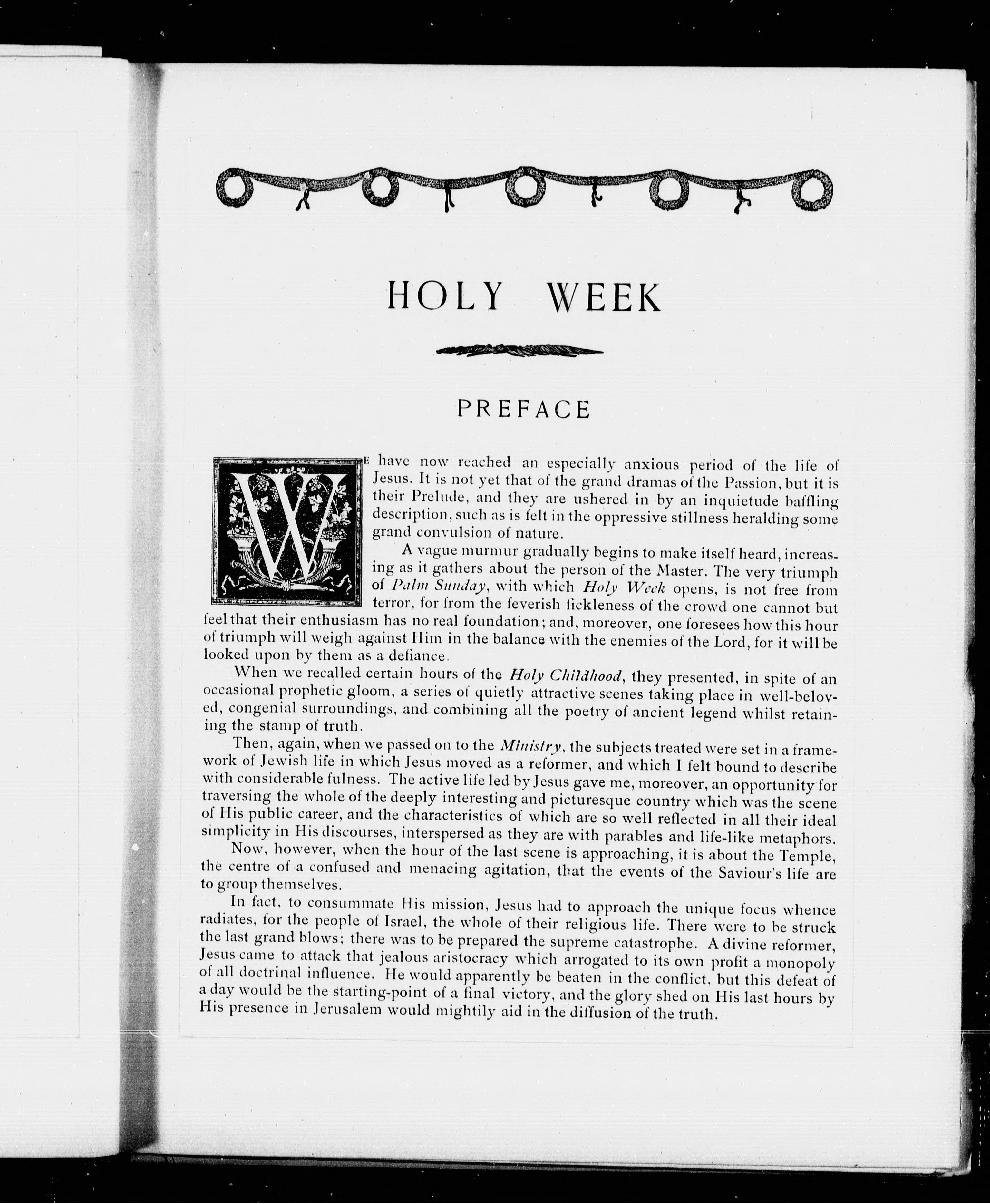 HOLY WEEK

PREFACE

WE have now reached an especially anxious period of the life of Jesus. It is not yet that of the grand dramas of the Passion, but it is their Prelude, and they are ushered in by an inquietude baffling description, such as is felt in the oppressive stillness heralding some grand convulsion of nature.

A vague murmur gradually begins to make itself heard, increasing as it gathers about the person of the Master. The very triumph of Palm Sunday, with which Holy Week opens, is not free from terror, for from the feverish fickleness of the crowd one cannot but feel that their enthusiasm has no real foundation; and, moreover, one foresees how this hour of triumph will weigh against Him in the balance with the enemies of the Lord, for it will be looked upon by them as a defiance.

When we recalled certain hours of the Holy Childhood, they presented, in spite of an occasional prophetic gloom, a series of quietly attractive scenes taking place in well-beloved, congenial surroundings, and combining all the poetry of ancient legend whilst retaining the stamp of truth.

Then, again, when we passed on to the Ministry, the subjects treated were set in a framework of Jewish life in which Jesus moved as a reformer, and which I felt bound to describe with considerable fulness. The active life led by Jesus gave me, moreover, an opportunity for traversing the whole of the deeply interesting and picturesque country which was the scene of His public career, and the characteristics of which are so well reflected in all their ideal simplicity in His discourses, interspersed as they are with parables and life-like metaphors.

Now, however, when the hour of the last scene is approaching, it is about the Temple, the centre of a confused and menacing agitation, that the events of the Saviour's life are to group themselves.

In fact, to consummate His mission, Jesus had to approach the unique focus whence radiates, for the people of Israel, the whole of their religious life. There were to be struck the last grand blows; there was to be prepared the supreme catastrophe. A divine reformer, Jesus came to attack that jealous aristocracy which arrogated to its own profit a monopoly of all doctrinal influence. He would apparently be beaten in the conflict, but this defeat of a day would be the starting-point of a final victory, and the glory shed on His last hours by His presence in Jerusalem would mightily aid in the diffusion of the truth.